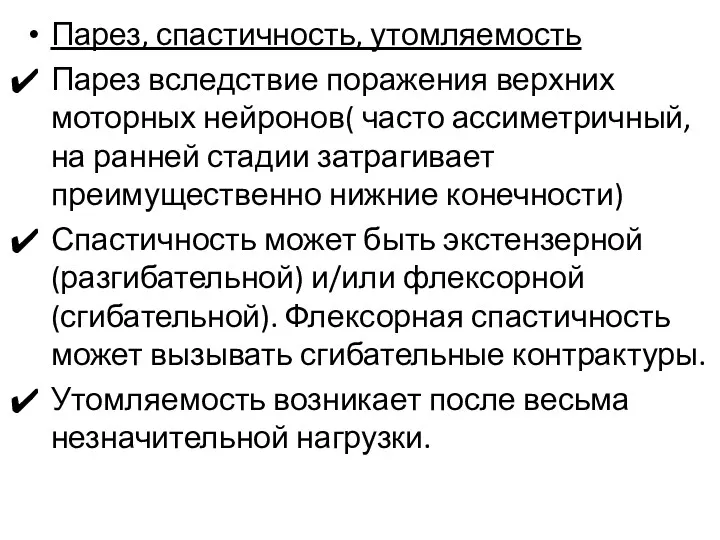 • Парез, спастичность, утомляемость
✔ Парез вследствие поражения верхних моторных нейронов( часто ассиметричный, на ранней стадии затрагивает преимущественно нижние конечности)
✔ Спастичность может быть экстензерной (разгибательной) и/или флексорной (сгибательной). Флексорная спастичность может вызывать сгибательные контрактуры.
✔ Утомляемость возникает после весьма незначительной нагрузки.